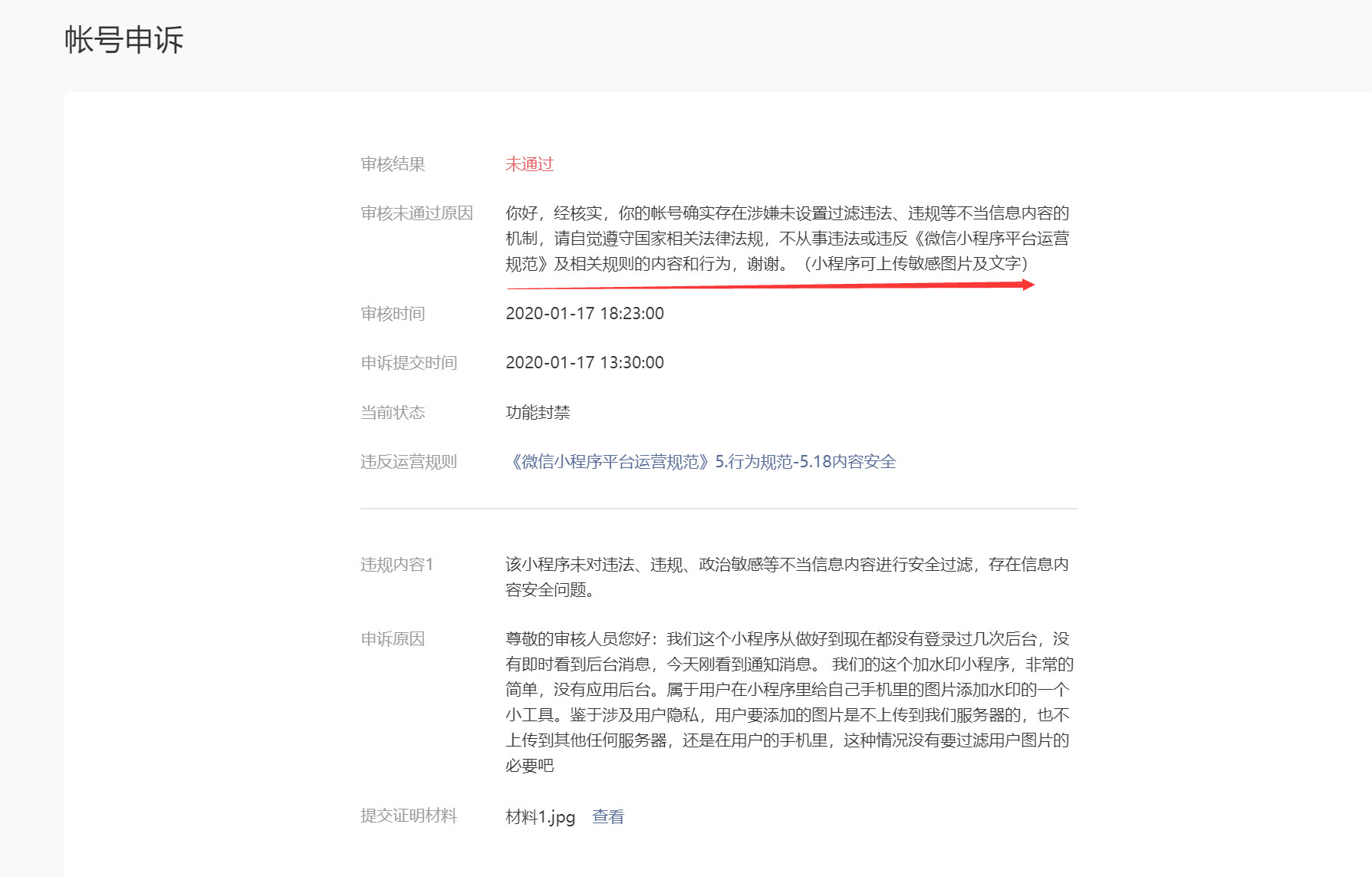 帐号申诉

审核结果 未通过

审核未通过原因 你好，经核实，你的帐号确实存在涉嫌未设置过滤违法、违规等不当信息内容的机制，请自觉遵守国家相关法律法规，不从事违法或违反《微信小程序平台运营规范》及相关规则的内容和行为，谢谢。（小程序可上传敏感图片及文字）

审核时间 2020-01-17 18:23:00

申诉提交时间 2020-01-17 13:30:00

当前状态 功能封禁

违反运营规则 《微信小程序平台运营规范》5.行为规范-5.18内容安全

违规内容1 该小程序未对违法、违规、政治敏感等不当信息内容进行安全过滤，存在信息内容安全问题。

申诉原因 尊敬的审核人员您好：我们这个小程序从做好到现在都没有登录过几次后台，没有即时看到后台消息，今天刚看到通知消息。 我们的这个加水印小程序，非常的简单，没有应用后台。属于用户在小程序里给自己手机里的图片添加水印的一个小工具。鉴于涉及用户隐私，用户要添加的图片是不上传到我们服务器的，也不上传到其他任何服务器，还是在用户的手机里，这种情况没有要过滤用户图片的必要吧

提交证明材料 材料1.jpg 查看